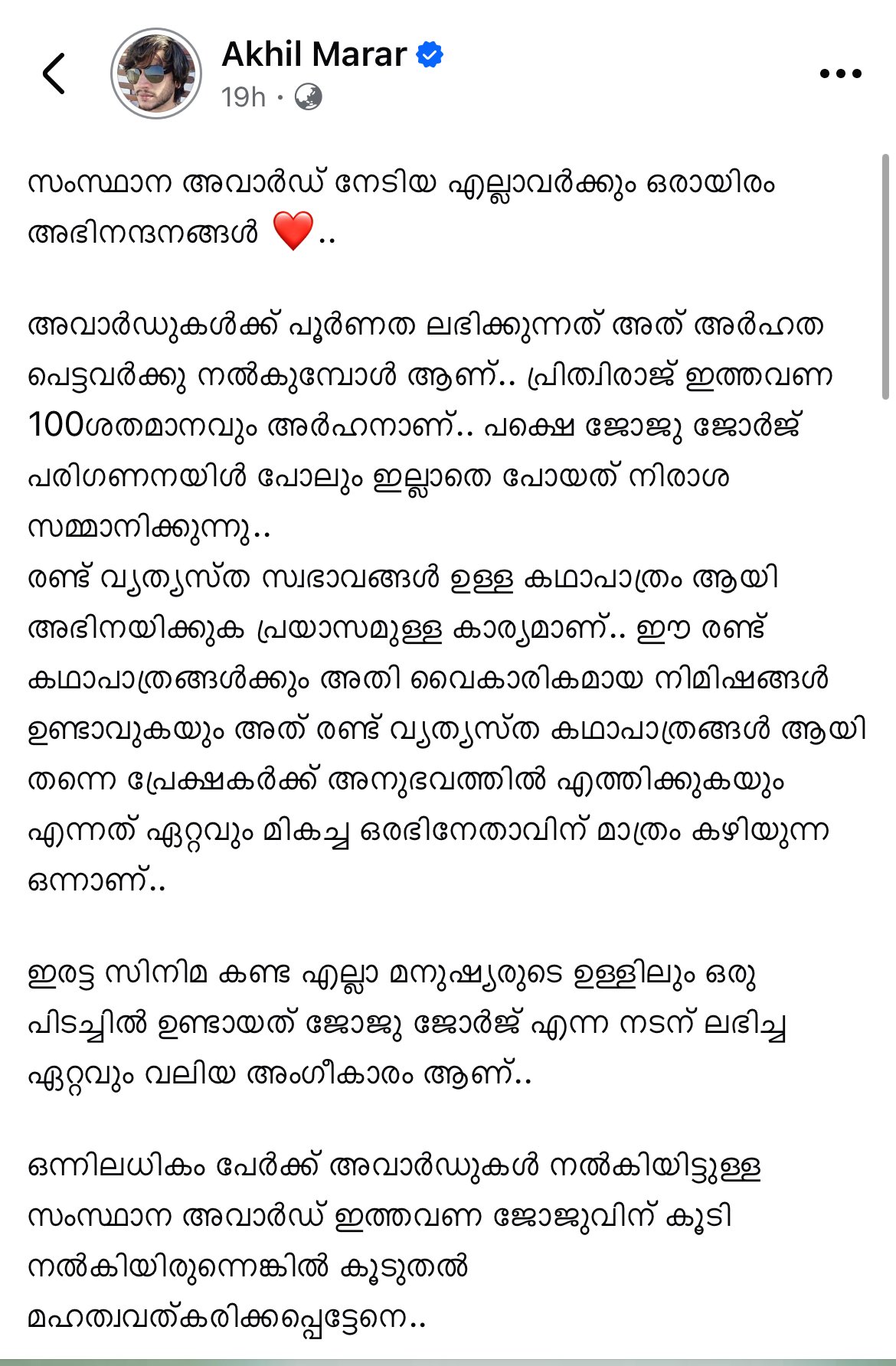 Akhil Marar
19h ·

സംസ്ഥാന അവാർഡ് നേടിയ എല്ലാവർക്കും ഒരായിരം അഭിനന്ദനങ്ങൾ ❤️..

അവാർഡുകൾക്ക് പൂർണത ലഭിക്കുന്നത് അത് അർഹത പെട്ടവർക്കു നൽകുമ്പോൾ ആണ്.. പ്രിത്വിരാജ് ഇത്തവണ 100ശതമാനവും അർഹനാണ്.. പക്ഷെ ജോജു ജോർജ് പരിഗണനയിൽ പോലും ഇല്ലാതെ പോയത് നിരാശ സമ്മാനിക്കുന്നു..
രണ്ട് വ്യത്യസ്ത സ്വഭാവങ്ങൾ ഉള്ള കഥാപാത്രം ആയി അഭിനയിക്കുക പ്രയാസമുള്ള കാര്യമാണ്.. ഈ രണ്ട് കഥാപാത്രങ്ങൾക്കും അതി വൈകാരികമായ നിമിഷങ്ങൾ ഉണ്ടാവുകയും അത് രണ്ട് വ്യത്യസ്ത കഥാപാത്രങ്ങൾ ആയി തന്നെ പ്രേക്ഷകർക്ക് അനുഭവത്തിൽ എത്തിക്കുകയും എന്നത് ഏറ്റവും മികച്ച ഒരഭിനേതാവിന് മാത്രം കഴിയുന്ന ഒന്നാണ്..

ഇരട്ട സിനിമ കണ്ട എല്ലാ മനുഷ്യരുടെ ഉള്ളിലും ഒരു പിടച്ചിൽ ഉണ്ടായത് ജോജു ജോർജ് എന്ന നടന് ലഭിച്ച ഏറ്റവും വലിയ അംഗീകാരം ആണ്..

ഒന്നിലധികം പേർക്ക് അവാർഡുകൾ നൽകിയിട്ടുള്ള സംസ്ഥാന അവാർഡ് ഇത്തവണ ജോജുവിന് കൂടി നൽകിയിരുന്നെങ്കിൽ കൂടുതൽ മഹത്വവത്കരിക്കപ്പെട്ടേനെ..